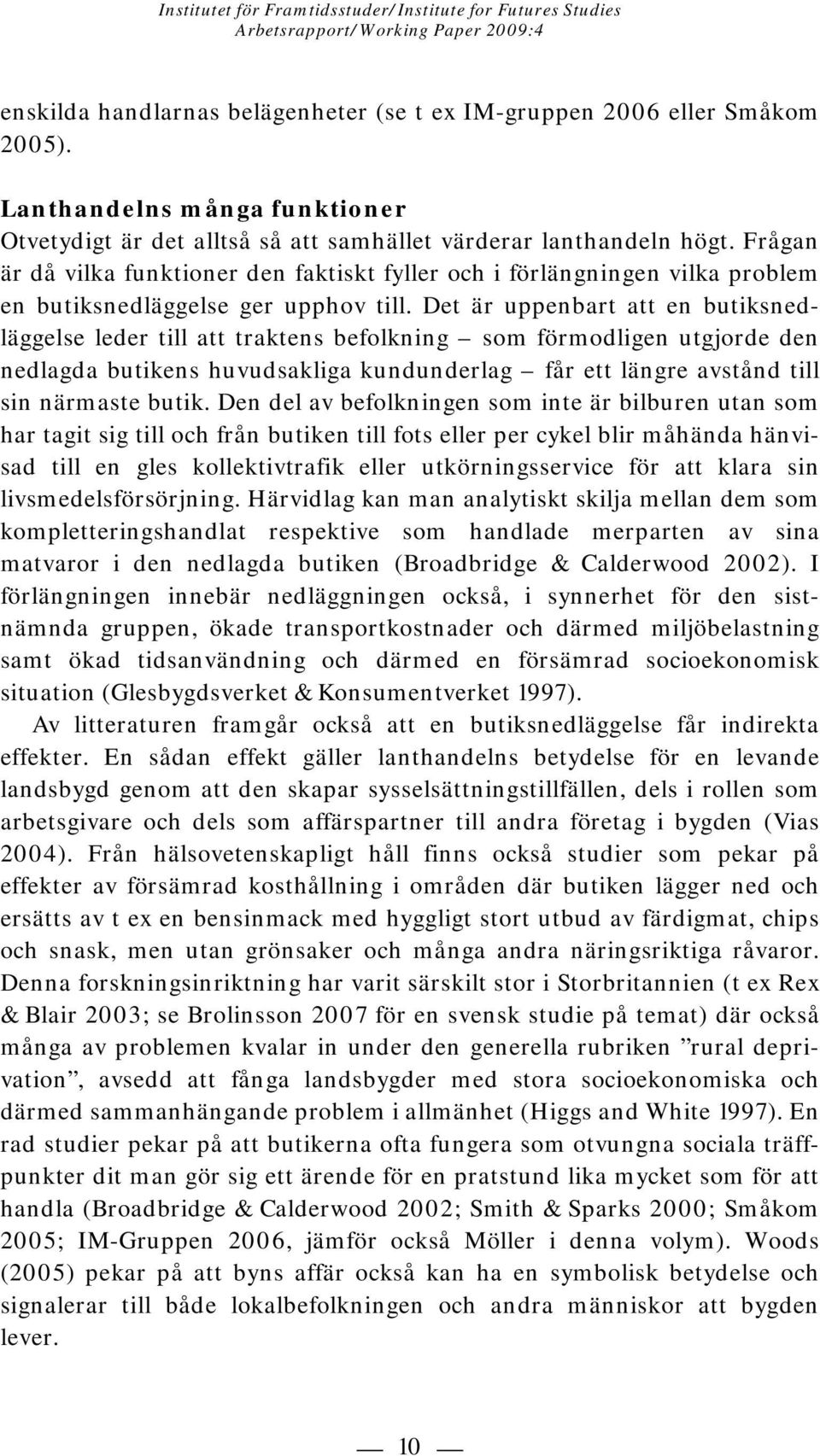 Institutet för Framtidsstuder/Institute for Futures Studies
Arbetsrapport/Working Paper 2009:4

enskilda handlarnas belägenheter (se t ex IM-gruppen 2006 eller Småkom 2005).

Lanthandelns många funktioner
Otvetydigt är det alltså så att samhället värderar lanthandeln högt. Frågan är då vilka funktioner den faktiskt fyller och i förlängningen vilka problem en butiksnedläggelse ger upphov till. Det är uppenbart att en butiksnedläggelse leder till att traktens befolkning – som förmodligen utgjorde den nedlagda butikens huvudsakliga kundunderlag – får ett längre avstånd till sin närmaste butik. Den del av befolkningen som inte är bilburen utan som har tagit sig till och från butiken till fots eller per cykel blir måhända hänvisad till en gles kollektivtrafik eller utkörningsservice för att klara sin livsmedelsförsörjning. Härvidlag kan man analytiskt skilja mellan dem som kompletteringshandlat respektive som handlade merparten av sina matvaror i den nedlagda butiken (Broadbridge & Calderwood 2002). I förlängningen innebär nedläggningen också, i synnerhet för den sistnämnda gruppen, ökade transportkostnader och därmed miljöbelastning samt ökad tidsanvändning och därmed en försämrad socioekonomisk situation (Glesbygdsverket & Konsumentverket 1997).

Av litteraturen framgår också att en butiksnedläggelse får indirekta effekter. En sådan effekt gäller lanthandelns betydelse för en levande landsbygd genom att den skapar sysselsättningstillfällen, dels i rollen som arbetsgivare och dels som affärspartner till andra företag i bygden (Vias 2004). Från hälsovetenskapligt håll finns också studier som pekar på effekter av försämrad kosthållning i områden där butiken lägger ned och ersätts av t ex en bensinmack med hyggligt stort utbud av färdigmat, chips och snask, men utan grönsaker och många andra näringsriktiga råvaror. Denna forskningsinriktning har varit särskilt stor i Storbritannien (t ex Rex & Blair 2003; se Brolinsson 2007 för en svensk studie på temat) där också många av problemen kvalar in under den generella rubriken ”rural deprivation”, avsedd att fånga landsbygder med stora socioekonomiska och därmed sammanhängande problem i allmänhet (Higgs and White 1997). En rad studier pekar på att butikerna ofta fungera som otvungna sociala träffpunkter dit man gör sig ett ärende för en pratstund lika mycket som för att handla (Broadbridge & Calderwood 2002; Smith & Sparks 2000; Småkom 2005; IM-Gruppen 2006, jämför också Möller i denna volym). Woods (2005) pekar på att byns affär också kan ha en symbolisk betydelse och signalerar till både lokalbefolkningen och andra människor att bygden lever.

— 10 —